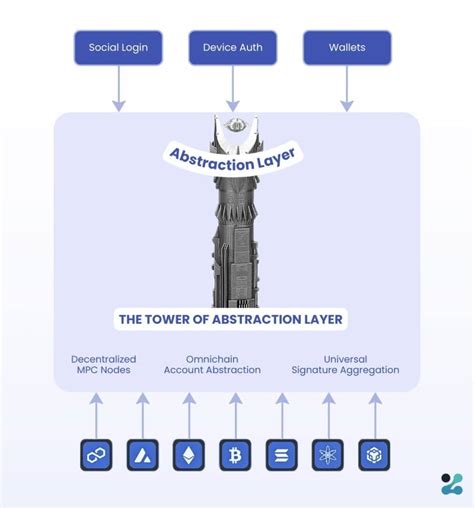 Social Login

Device Auth

Wallets

Abstraction Layer

THE TOWER OF ABSTRACTION LAYER

Decentralized MPC Nodes

Omnichain Account Abstraction

Universal Signature Aggregation